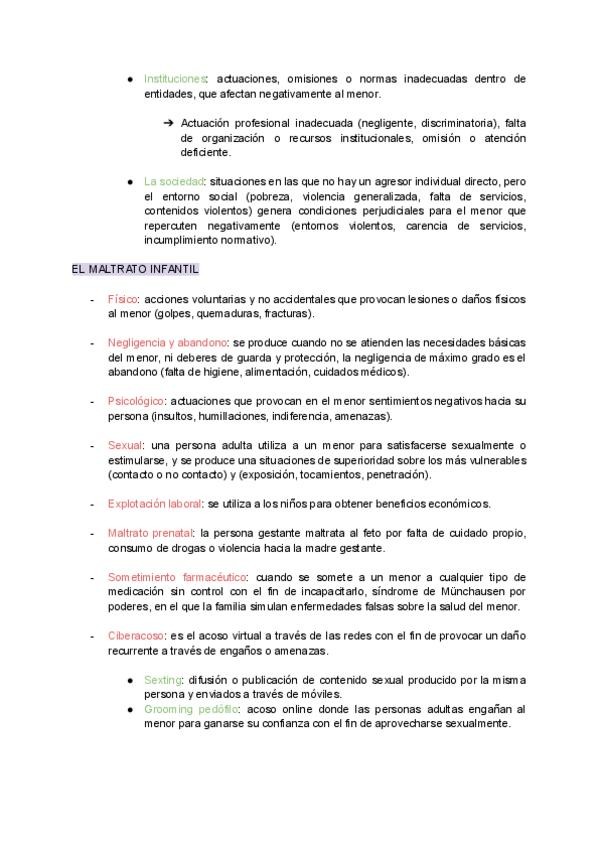 ● Instituciones: actuaciones, omisiones o normas inadecuadas dentro de entidades, que afectan negativamente al menor.

➔ Actuación profesional inadecuada (negligente, discriminatoria), falta de organización o recursos institucionales, omisión o atención deficiente.

● La sociedad: situaciones en las que no hay un agresor individual directo, pero el entorno social (pobreza, violencia generalizada, falta de servicios, contenidos violentos) genera condiciones perjudiciales para el menor que repercuten negativamente (entornos violentos, carencia de servicios, incumplimiento normativo).

EL MALTRATO INFANTIL

- Físico: acciones voluntarias y no accidentales que provocan lesiones o daños físicos al menor (golpes, quemaduras, fracturas).

- Negligencia y abandono: se produce cuando no se atienden las necesidades básicas del menor, ni deberes de guarda y protección, la negligencia de máximo grado es el abandono (falta de higiene, alimentación, cuidados médicos).

- Psicológico: actuaciones que provocan en el menor sentimientos negativos hacia su persona (insultos, humillaciones, indiferencia, amenazas).

- Sexual: una persona adulta utiliza a un menor para satisfacerse sexualmente o estimularse, y se produce una situaciones de superioridad sobre los más vulnerables (contacto o no contacto) y (exposición, tocamientos, penetración).

- Explotación laboral: se utiliza a los niños para obtener beneficios económicos.

- Maltrato prenatal: la persona gestante maltrata al feto por falta de cuidado propio, consumo de drogas o violencia hacia la madre gestante.

- Sometimiento farmacéutico: cuando se somete a un menor a cualquier tipo de medicación sin control con el fin de incapacitarlo, síndrome de Münchausen por poderes, en el que la familia simulan enfermedades falsas sobre la salud del menor.

- Ciberacoso: es el acoso virtual a través de las redes con el fin de provocar un daño recurrente a través de engaños o amenazas.

● Sexting: difusión o publicación de contenido sexual producido por la misma persona y enviados a través de móviles.
● Grooming pedófilo: acoso online donde las personas adultas engañan al menor para ganarse su confianza con el fin de aprovecharse sexualmente.